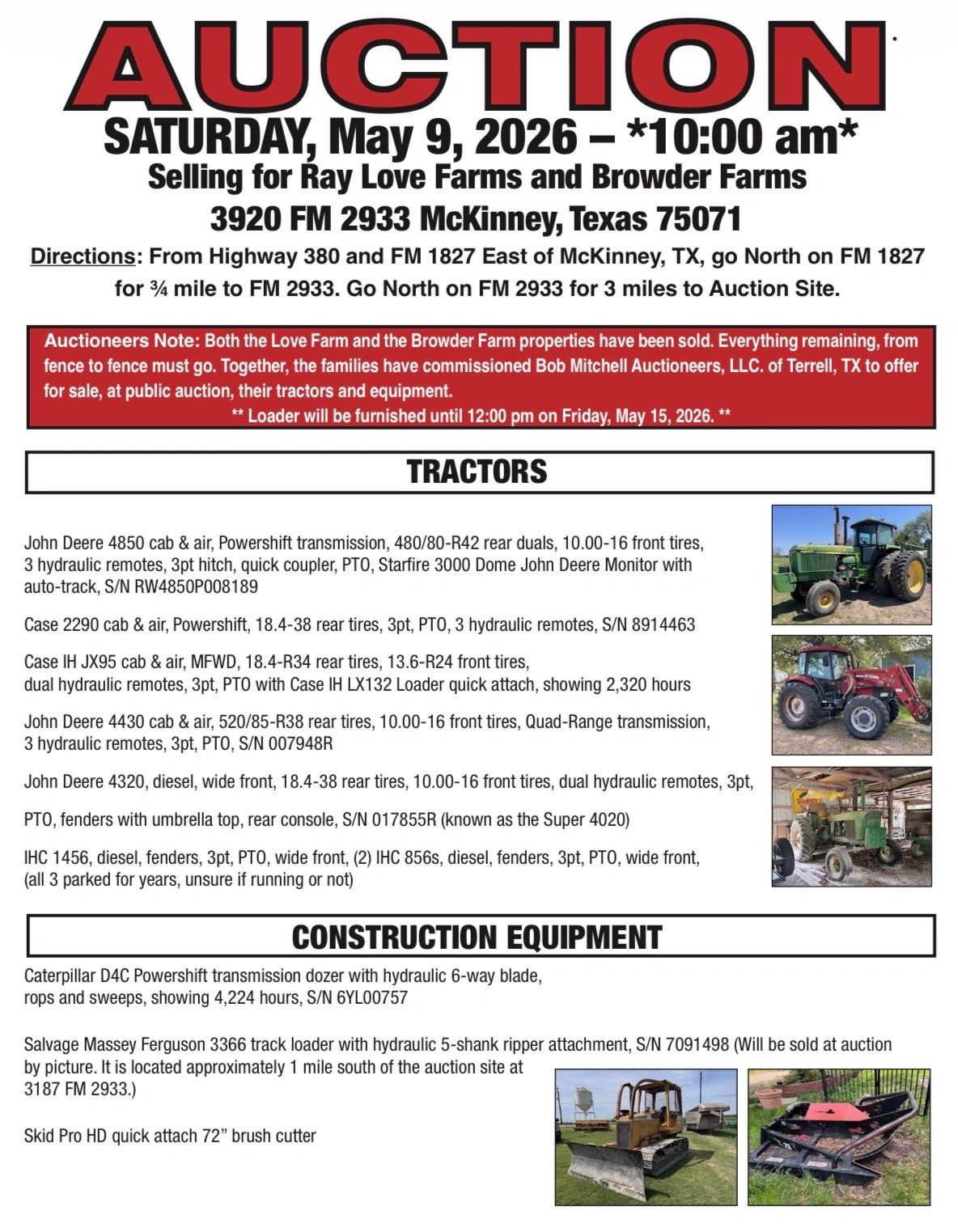 AUCTION

SATURDAY, May 9, 2026 – *10:00 am*
Selling for Ray Love Farms and Browder Farms
3920 FM 2933 McKinney, Texas 75071

Directions: From Highway 380 and FM 1827 East of McKinney, TX, go North on FM 1827 for ¾ mile to FM 2933. Go North on FM 2933 for 3 miles to Auction Site.

Auctioneers Note: Both the Love Farm and the Browder Farm properties have been sold. Everything remaining, from fence to fence must go. Together, the families have commissioned Bob Mitchell Auctioneers, LLC. of Terrell, TX to offer for sale, at public auction, their tractors and equipment.
** Loader will be furnished until 12:00 pm on Friday, May 15, 2026. **

TRACTORS

John Deere 4850 cab & air, Powershift transmission, 480/80-R42 rear duals, 10.00-16 front tires, 3 hydraulic remotes, 3pt hitch, quick coupler, PTO, Starfire 3000 Dome John Deere Monitor with auto-track, S/N RW4850P008189

Case 2290 cab & air, Powershift, 18.4-38 rear tires, 3pt, PTO, 3 hydraulic remotes, S/N 8914463

Case IH JX95 cab & air, MFWD, 18.4-R34 rear tires, 13.6-R24 front tires, dual hydraulic remotes, 3pt, PTO with Case IH LX132 Loader quick attach, showing 2,320 hours

John Deere 4430 cab & air, 520/85-R38 rear tires, 10.00-16 front tires, Quad-Range transmission, 3 hydraulic remotes, 3pt, PTO, S/N 007948R

John Deere 4320, diesel, wide front, 18.4-38 rear tires, 10.00-16 front tires, dual hydraulic remotes, 3pt,

PTO, fenders with umbrella top, rear console, S/N 017855R (known as the Super 4020)

IHC 1456, diesel, fenders, 3pt, PTO, wide front, (2) IHC 856s, diesel, fenders, 3pt, PTO, wide front, (all 3 parked for years, unsure if running or not)

CONSTRUCTION EQUIPMENT

Caterpillar D4C Powershift transmission dozer with hydraulic 6-way blade, rops and sweeps, showing 4,224 hours, S/N 6YL00757

Salvage Massey Ferguson 3366 track loader with hydraulic 5-shank ripper attachment, S/N 7091498 (Will be sold at auction by picture. It is located approximately 1 mile south of the auction site at 3187 FM 2933.)

Skid Pro HD quick attach 72" brush cutter